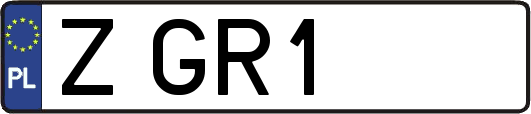 PL
Z GR1